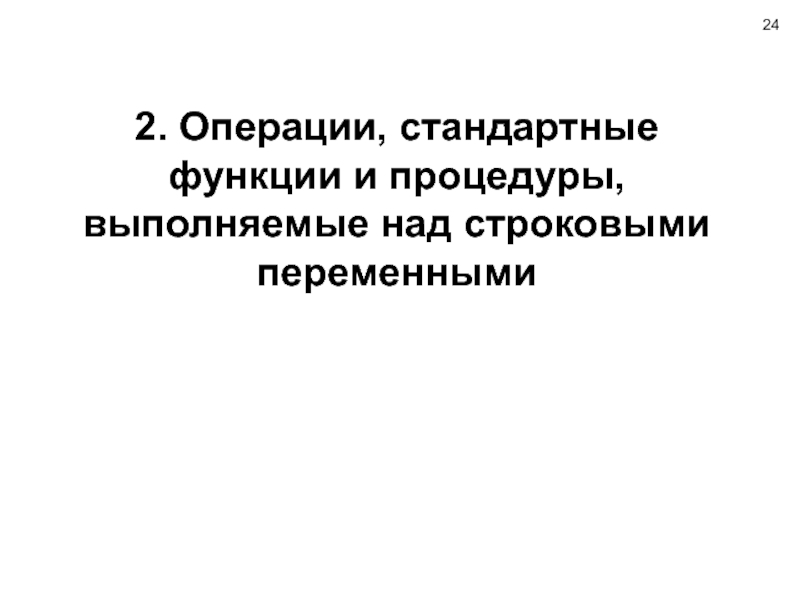 24

2. Операции, стандартные функции и процедуры, выполняемые над строковыми переменными